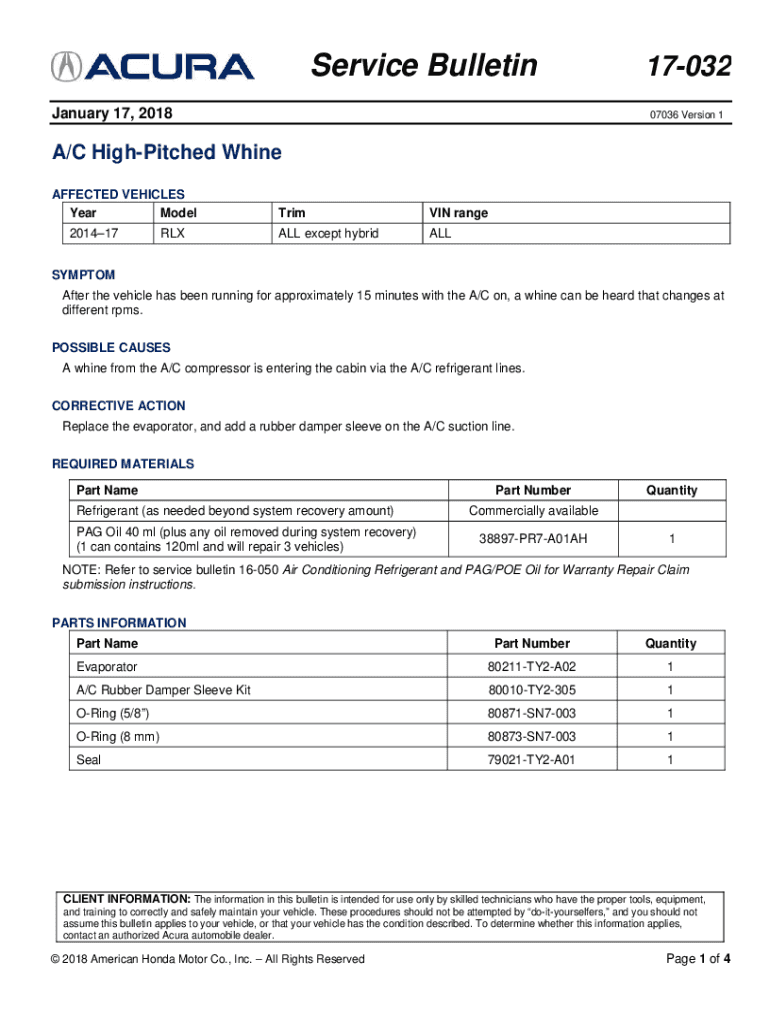 ACURA Service Bulletin 17-032

January 17, 2018

07036 Version 1

A/C High-Pitched Whine

AFFECTED VEHICLES

| Year | Model | Trim | VIN range |
|---|---|---|---|
| 2014–17 | RLX | ALL except hybrid | ALL |

SYMPTOM

After the vehicle has been running for approximately 15 minutes with the A/C on, a whine can be heard that changes at different rpms.

POSSIBLE CAUSES

A whine from the A/C compressor is entering the cabin via the A/C refrigerant lines.

CORRECTIVE ACTION

Replace the evaporator, and add a rubber damper sleeve on the A/C suction line.

REQUIRED MATERIALS

| Part Name | Part Number | Quantity |
|---|---|---|
| Refrigerant (as needed beyond system recovery amount) | Commercially available | |
| PAG Oil 40 ml (plus any oil removed during system recovery) (1 can contains 120ml and will repair 3 vehicles) | 38897-PR7-A01AH | 1 |

NOTE: Refer to service bulletin 16-050 Air Conditioning Refrigerant and PAG/POE Oil for Warranty Repair Claim submission instructions.

PARTS INFORMATION

| Part Name | Part Number | Quantity |
|---|---|---|
| Evaporator | 80211-TY2-A02 | 1 |
| A/C Rubber Damper Sleeve Kit | 80010-TY2-305 | 1 |
| O-Ring (5/8") | 80871-SN7-003 | 1 |
| O-Ring (8 mm) | 80873-SN7-003 | 1 |
| Seal | 79021-TY2-A01 | 1 |

CLIENT INFORMATION: The information in this bulletin is intended for use only by skilled technicians who have the proper tools, equipment, and training to correctly and safely maintain your vehicle. These procedures should not be attempted by "do-it-yourselfers," and you should not assume this bulletin applies to your vehicle, or that your vehicle has the condition described. To determine whether this information applies, contact an authorized Acura automobile dealer.

© 2018 American Honda Motor Co., Inc. – All Rights Reserved

Page 1 of 4